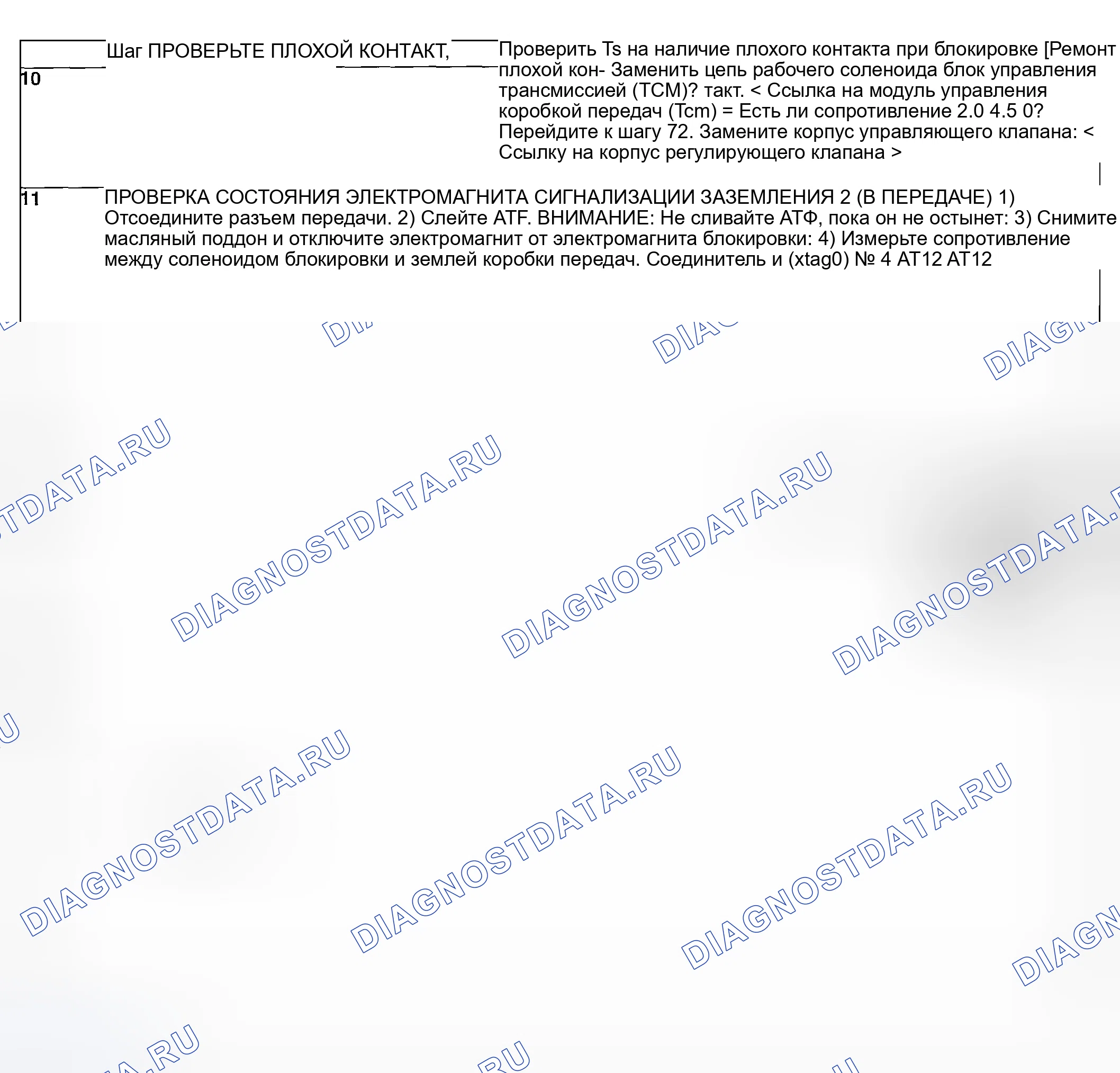 Шаг ПРОВЕРЬТЕ ПЛОХОЙ КОНТАКТ,

10

Проверить Ts на наличие плохого контакта при блокировке [Ремонт плохой кон- Заменить цепь рабочего соленоида блок управления трансмиссией (TCM)? такт. < Ссылка на модуль управления коробкой передач (Tcm) = Есть ли сопротивление 2.0 4.5 0? Перейдите к шагу 72. Замените корпус управляющего клапана: < Ссылку на корпус регулирующего клапана >

11

ПРОВЕРКА СОСТОЯНИЯ ЭЛЕКТРОМАГНИТА СИГНАЛИЗАЦИИ ЗАЗЕМЛЕНИЯ 2 (В ПЕРЕДАЧЕ) 1) Отсоедините разъем передачи. 2) Слейте ATF. ВНИМАНИЕ: Не сливайте АТФ, пока он не остынет: 3) Снимите масляный поддон и отключите электромагнит от электромагнита блокировки: 4) Измерьте сопротивление между соленоидом блокировки и землей коробки передач. Соединитель и (xtag0) № 4 AT12 AT12

DIAGNOSTDATA.RU